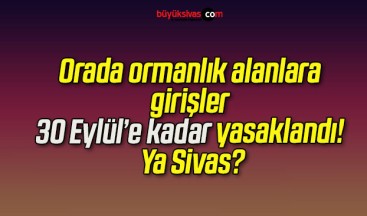 büyüksivas.com

Orada ormanlık alanlara girişler 30 Eylül'e kadar yasaklandı! Ya Sivas?